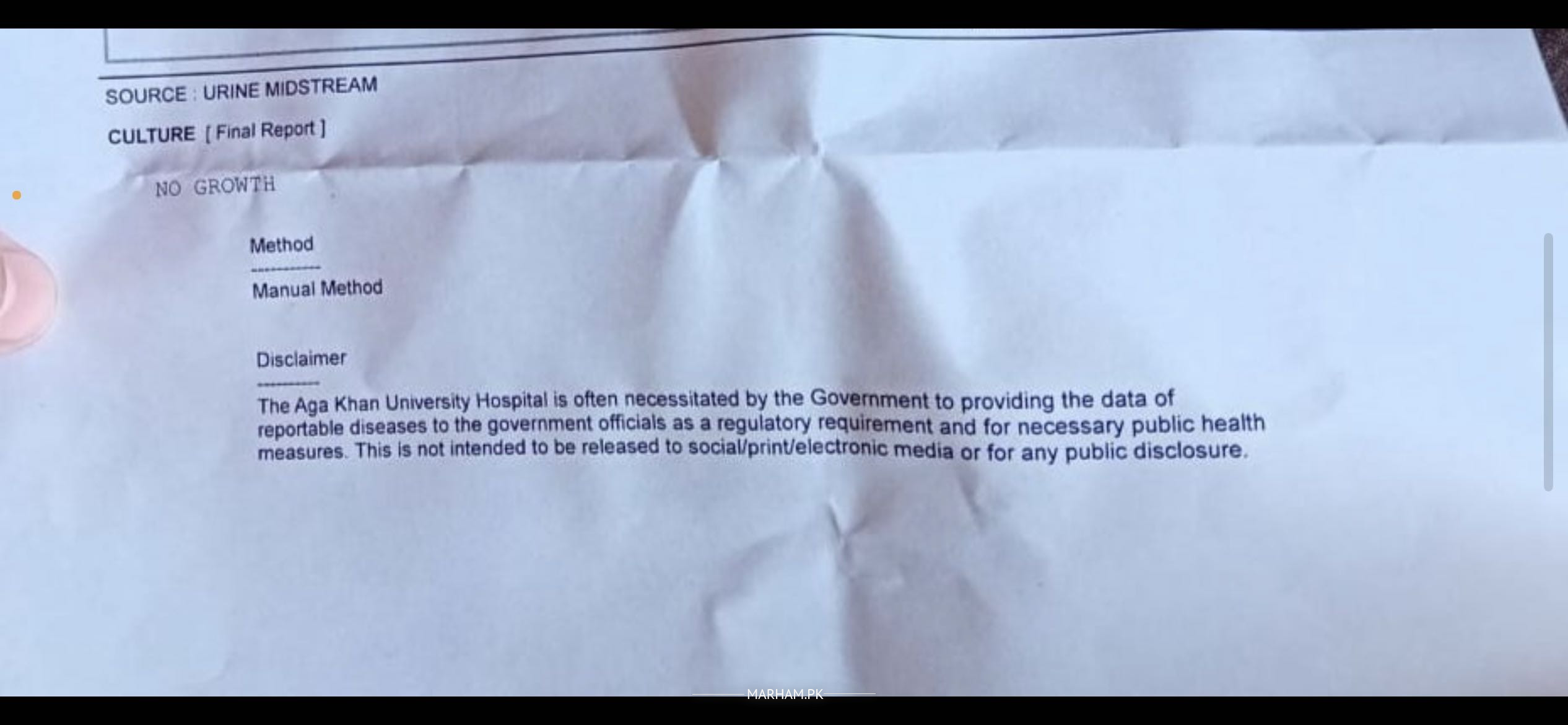 SOURCE : URINE MIDSTREAM

CULTURE [ Final Report ]

NO GROWTH

Method
------------
Manual Method

Disclaimer
------------
The Aga Khan University Hospital is often necessitated by the Government to providing the data of reportable diseases to the government officials as a regulatory requirement and for necessary public health measures. This is not intended to be released to social/print/electronic media or for any public disclosure.

MARHAM.PK